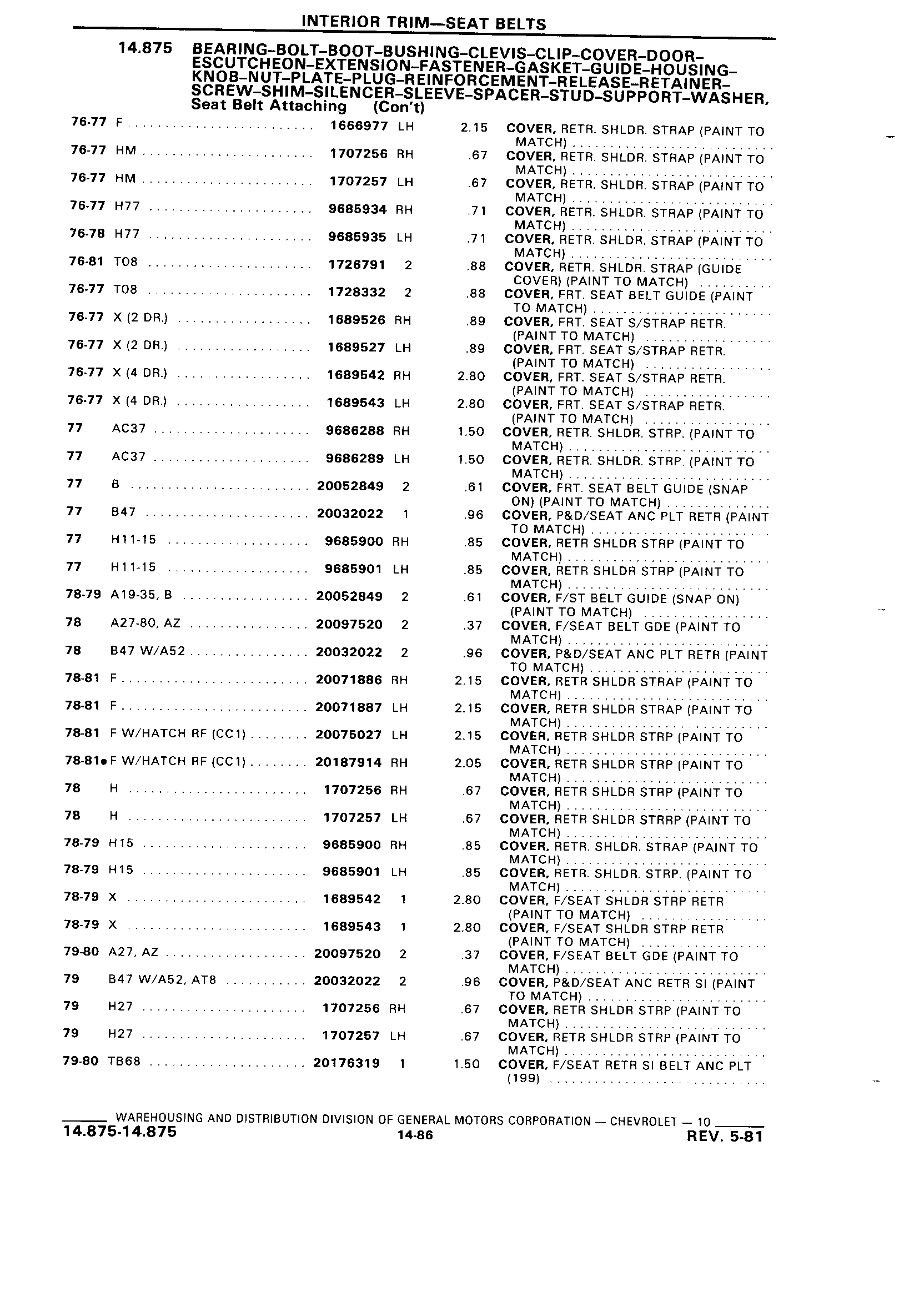 INTERIOR TRIM—SEAT BELTS

14.875 BEARING-BOLT-BOOT-BUSHING-CLEVIS-CLIP-COVER-DOOR-ESCUTCHEON-EXTENSION-FASTENER-GASKET-GUIDE-HOUSING-KNOB-NUT-PLATE-PLUG-REINFORCEMENT-RELEASE-RETAINER-SCREW-SHIM-SILENCER-SLEEVE-SPACER-STUD-SUPPORT-WASHER, Seat Belt Attaching (Con't)

| | | | | | |
|---|---|---|---|---|---|
| 76-77 | F | 1666977 | LH | 2.15 | COVER, RETR. SHLDR. STRAP (PAINT TO MATCH) |
| 76-77 | HM | 1707256 | RH | .67 | COVER, RETR. SHLDR. STRAP (PAINT TO MATCH) |
| 76-77 | HM | 1707257 | LH | .67 | COVER, RETR. SHLDR. STRAP (PAINT TO MATCH) |
| 76-77 | H77 | 9685934 | RH | .71 | COVER, RETR. SHLDR. STRAP (PAINT TO MATCH) |
| 76-78 | H77 | 9685935 | LH | .71 | COVER, RETR. SHLDR. STRAP (PAINT TO MATCH) |
| 76-81 | T08 | 1726791 | 2 | .88 | COVER, RETR. SHLDR. STRAP (GUIDE COVER) (PAINT TO MATCH) |
| 76-77 | T08 | 1728332 | 2 | .88 | COVER, FRT. SEAT BELT GUIDE (PAINT TO MATCH) |
| 76-77 | X (2 DR.) | 1689526 | RH | .89 | COVER, FRT. SEAT S/STRAP RETR. (PAINT TO MATCH) |
| 76-77 | X (2 DR.) | 1689527 | LH | .89 | COVER, FRT. SEAT S/STRAP RETR. (PAINT TO MATCH) |
| 76-77 | X (4 DR.) | 1689542 | RH | 2.80 | COVER, FRT. SEAT S/STRAP RETR. (PAINT TO MATCH) |
| 76-77 | X (4 DR.) | 1689543 | LH | 2.80 | COVER, FRT. SEAT S/STRAP RETR. (PAINT TO MATCH) |
| 77 | AC37 | 9686288 | RH | 1.50 | COVER, RETR. SHLDR. STRP. (PAINT TO MATCH) |
| 77 | AC37 | 9686289 | LH | 1.50 | COVER, RETR. SHLDR. STRP. (PAINT TO MATCH) |
| 77 | B | 20052849 | 2 | .61 | COVER, FRT. SEAT BELT GUIDE (SNAP ON) (PAINT TO MATCH) |
| 77 | B47 | 20032022 | 1 | .96 | COVER, P&D/SEAT ANC PLT RETR (PAINT TO MATCH) |
| 77 | H11-15 | 9685900 | RH | .85 | COVER, RETR SHLDR STRP (PAINT TO MATCH) |
| 77 | H11-15 | 9685901 | LH | .85 | COVER, RETR SHLDR STRP (PAINT TO MATCH) |
| 78-79 | A19-35, B | 20052849 | 2 | .61 | COVER, F/ST BELT GUIDE (SNAP ON) (PAINT TO MATCH) |
| 78 | A27-80, AZ | 20097520 | 2 | .37 | COVER, F/SEAT BELT GDE (PAINT TO MATCH) |
| 78 | B47 W/A52 | 20032022 | 2 | .96 | COVER, P&D/SEAT ANC PLT RETR (PAINT TO MATCH) |
| 78-81 | F | 20071886 | RH | 2.15 | COVER, RETR SHLDR STRAP (PAINT TO MATCH) |
| 78-81 | F | 20071887 | LH | 2.15 | COVER, RETR SHLDR STRAP (PAINT TO MATCH) |
| 78-81 | F W/HATCH RF (CC1) | 20075027 | LH | 2.15 | COVER, RETR SHLDR STRP (PAINT TO MATCH) |
| 78-81• | F W/HATCH RF (CC1) | 20187914 | RH | 2.05 | COVER, RETR SHLDR STRP (PAINT TO MATCH) |
| 78 | H | 1707256 | RH | .67 | COVER, RETR SHLDR STRP (PAINT TO MATCH) |
| 78 | H | 1707257 | LH | .67 | COVER, RETR SHLDR STRRP (PAINT TO MATCH) |
| 78-79 | H15 | 9685900 | RH | .85 | COVER, RETR. SHLDR. STRAP (PAINT TO MATCH) |
| 78-79 | H15 | 9685901 | LH | .85 | COVER, RETR. SHLDR. STRP. (PAINT TO MATCH) |
| 78-79 | X | 1689542 | 1 | 2.80 | COVER, F/SEAT SHLDR STRP RETR (PAINT TO MATCH) |
| 78-79 | X | 1689543 | 1 | 2.80 | COVER, F/SEAT SHLDR STRP RETR (PAINT TO MATCH) |
| 79-80 | A27, AZ | 20097520 | 2 | .37 | COVER, F/SEAT BELT GDE (PAINT TO MATCH) |
| 79 | B47 W/A52, AT8 | 20032022 | 2 | .96 | COVER, P&D/SEAT ANC RETR SI (PAINT TO MATCH) |
| 79 | H27 | 1707256 | RH | .67 | COVER, RETR SHLDR STRP (PAINT TO MATCH) |
| 79 | H27 | 1707257 | LH | .67 | COVER, RETR SHLDR STRP (PAINT TO MATCH) |
| 79-80 | TB68 | 20176319 | 1 | 1.50 | COVER, F/SEAT RETR SI BELT ANC PLT (199) |

WAREHOUSING AND DISTRIBUTION DIVISION OF GENERAL MOTORS CORPORATION — CHEVROLET — 10
14.875-14.875 14-86 REV. 5-81